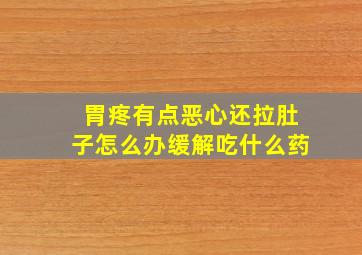 胃疼有点恶心还拉肚子怎么办缓解吃什么药